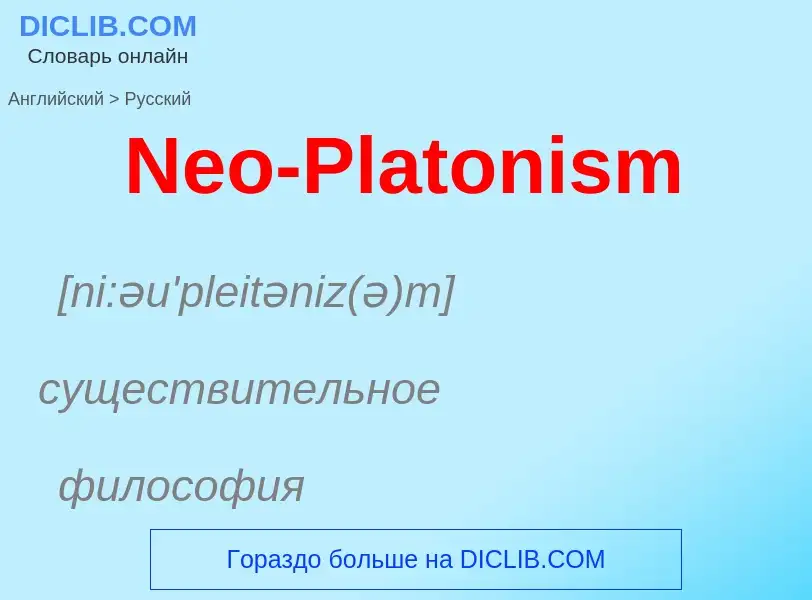 DICLIB.COM
Словарь онлайн

Английский > Русский

Neo-Platonism

[ni:əu'pleitəniz(ə)m]

существительное

философия

Гораздо больше на DICLIB.COM